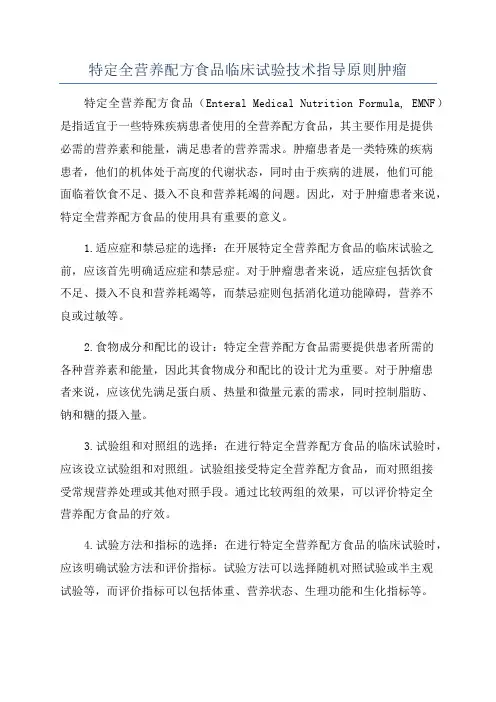 特定全营养配方食品临床试验技术指导原则肿瘤

特定全营养配方食品（Enteral Medical Nutrition Formula, EMNF）是指适宜于一些特殊疾病患者使用的全营养配方食品，其主要作用是提供必需的营养素和能量，满足患者的营养需求。肿瘤患者是一类特殊的疾病患者，他们的机体处于高度的代谢状态，同时由于疾病的进展，他们可能面临着饮食不足、摄入不良和营养耗竭的问题。因此，对于肿瘤患者来说，特定全营养配方食品的使用具有重要的意义。

1.适应症和禁忌症的选择：在开展特定全营养配方食品的临床试验之前，应该首先明确适应症和禁忌症。对于肿瘤患者来说，适应症包括饮食不足、摄入不良和营养耗竭等，而禁忌症则包括消化道功能障碍，营养不良或过敏等。

2.食物成分和配比的设计：特定全营养配方食品需要提供患者所需的各种营养素和能量，因此其食物成分和配比的设计尤为重要。对于肿瘤患者来说，应该优先满足蛋白质、热量和微量元素的需求，同时控制脂肪、钠和糖的摄入量。

3.试验组和对照组的选择：在进行特定全营养配方食品的临床试验时，应该设立试验组和对照组。试验组接受特定全营养配方食品，而对照组接受常规营养处理或其他对照手段。通过比较两组的效果，可以评价特定全营养配方食品的疗效。

4.试验方法和指标的选择：在进行特定全营养配方食品的临床试验时，应该明确试验方法和评价指标。试验方法可以选择随机对照试验或半主观试验等，而评价指标可以包括体重、营养状态、生理功能和生化指标等。